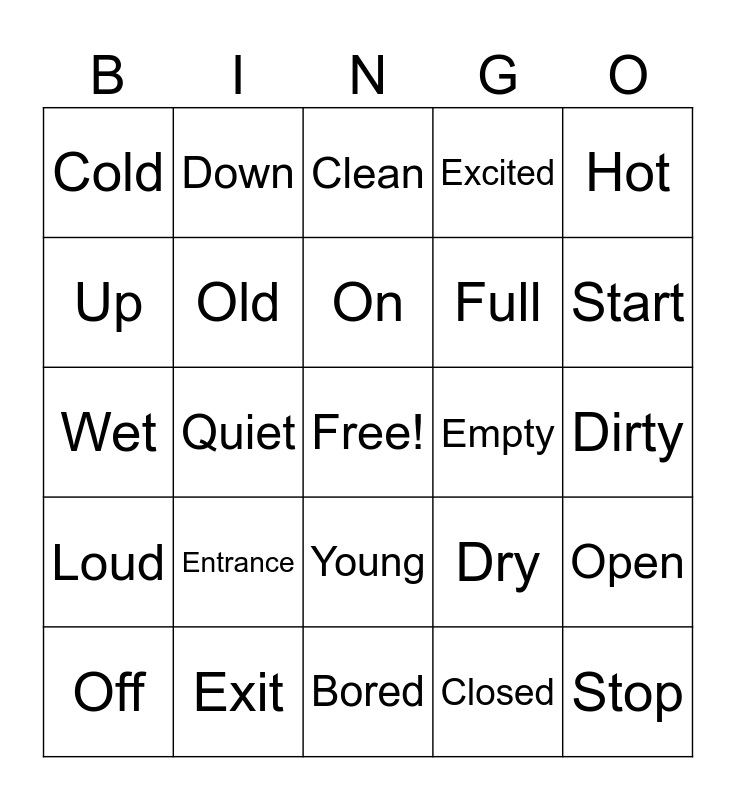 | B | I | N | G | O |
|---|---|---|---|---|
| Cold | Down | Clean | Excited | Hot |
| Up | Old | On | Full | Start |
| Wet | Quiet | Free! | Empty | Dirty |
| Loud | Entrance | Young | Dry | Open |
| Off | Exit | Bored | Closed | Stop |